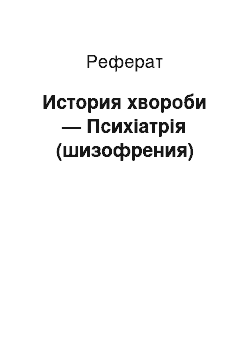 Реферат

История хвороби — Психіатрія (шизофрения)